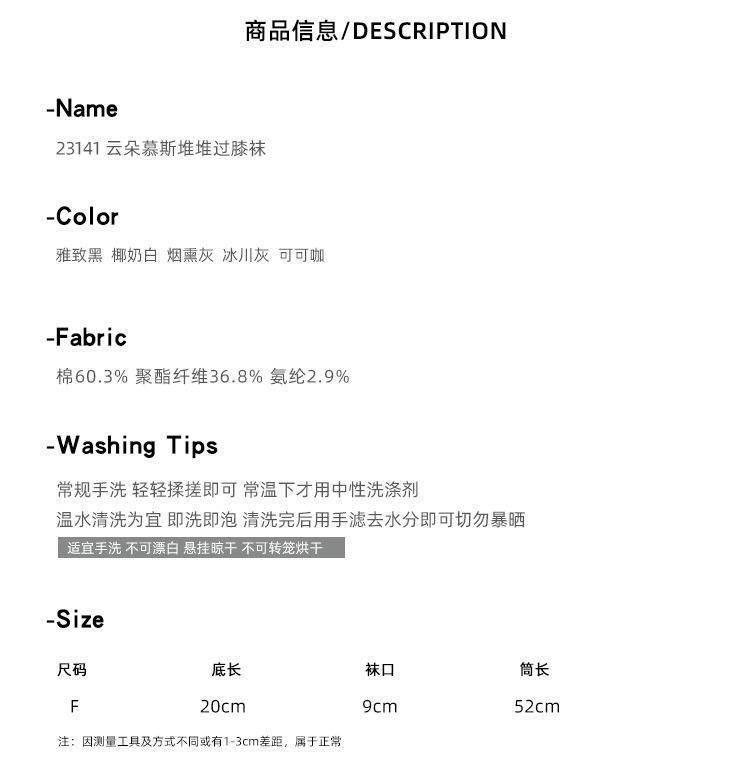 商品信息/DESCRIPTION

-Name

23141 云朵慕斯堆堆过膝袜

-Color

雅致黑 椰奶白 烟熏灰 冰川灰 可可咖

-Fabric

棉60.3% 聚酯纤维36.8% 氨纶2.9%

-Washing Tips

常规手洗 轻轻揉搓即可 常温下才用中性洗涤剂
温水清洗为宜 即洗即泡 清洗完后用手滤去水分即可切勿暴晒

适宜手洗 不可漂白 悬挂晾干 不可转笼烘干

-Size

| 尺码 | 底长 | 袜口 | 筒长 |
|---|---|---|---|
| F | 20cm | 9cm | 52cm |

注：因测量工具及方式不同或有1-3cm差距，属于正常